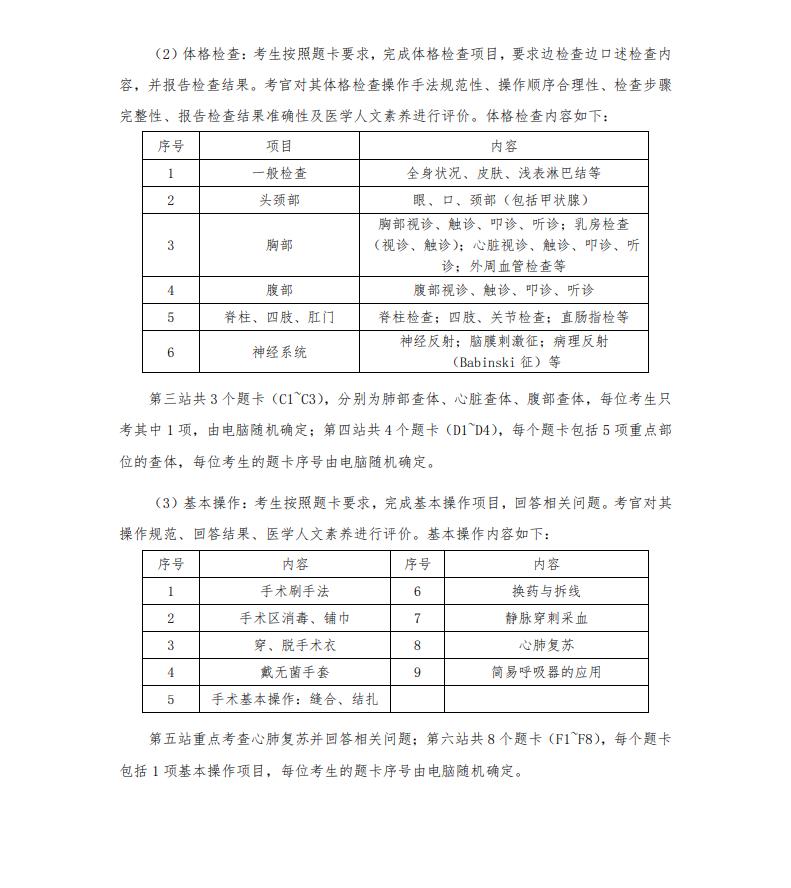 （2）体格检查：考生按照题卡要求，完成体格检查项目，要求边检查边口述检查内容，并报告检查结果。考官对其体格检查操作手法规范性、操作顺序合理性、检查步骤完整性、报告检查结果准确性及医学人文素养进行评价。体格检查内容如下：

| 序号 | 项目 | 内容 |
|---|---|---|
| 1 | 一般检查 | 全身状况、皮肤、浅表淋巴结等 |
| 2 | 头颈部 | 眼、口、颈部（包括甲状腺） |
| 3 | 胸部 | 胸部视诊、触诊、叩诊、听诊；乳房检查（视诊、触诊）；心脏视诊、触诊、叩诊、听诊；外周血管检查等 |
| 4 | 腹部 | 腹部视诊、触诊、叩诊、听诊 |
| 5 | 脊柱、四肢、肛门 | 脊柱检查；四肢、关节检查；直肠指检等 |
| 6 | 神经系统 | 神经反射；脑膜刺激征；病理反射（Babinski 征）等 |

第三站共 3 个题卡（C1~C3），分别为肺部查体、心脏查体、腹部查体，每位考生只考其中 1 项，由电脑随机确定；第四站共 4 个题卡（D1~D4），每个题卡包括 5 项重点部位的查体，每位考生的题卡序号由电脑随机确定。

（3）基本操作：考生按照题卡要求，完成基本操作项目，回答相关问题。考官对其操作规范、回答结果、医学人文素养进行评价。基本操作内容如下：

| 序号 | 内容 | 序号 | 内容 |
|---|---|---|---|
| 1 | 手术刷手法 | 6 | 换药与拆线 |
| 2 | 手术区消毒、铺巾 | 7 | 静脉穿刺采血 |
| 3 | 穿、脱手术衣 | 8 | 心肺复苏 |
| 4 | 戴无菌手套 | 9 | 简易呼吸器的应用 |
| 5 | 手术基本操作：缝合、结扎 | | |

第五站重点考查心肺复苏并回答相关问题；第六站共 8 个题卡（F1~F8），每个题卡包括 1 项基本操作项目，每位考生的题卡序号由电脑随机确定。